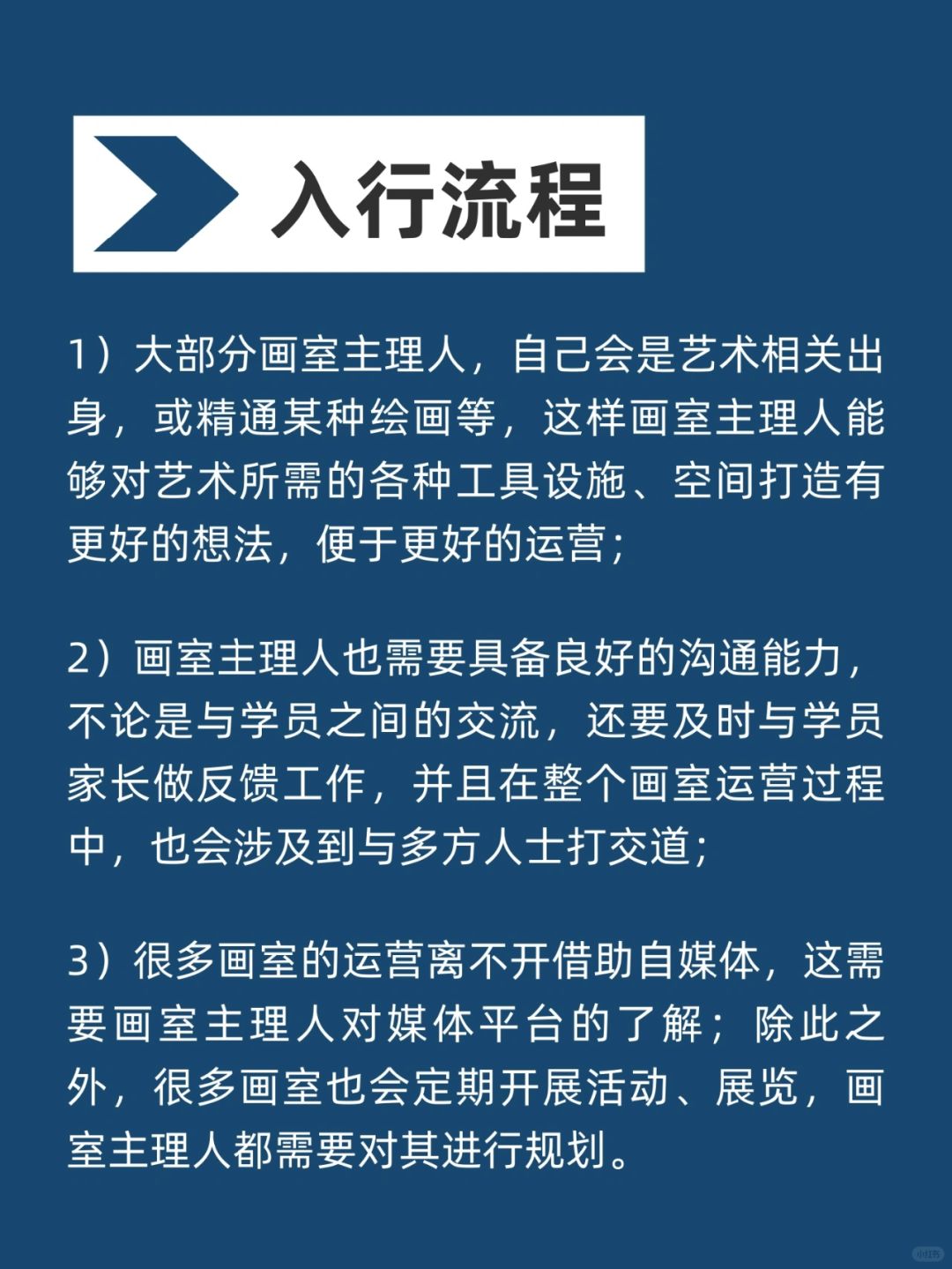 入行流程

1）大部分画室主理人，自己会是艺术相关出身，或精通某种绘画等，这样画室主理人能够对艺术所需的各种工具设施、空间打造有更好的想法，便于更好的运营；

2）画室主理人也需要具备良好的沟通能力，不论是与学员之间的交流，还要及时与学员家长做反馈工作，并且在整个画室运营过程中，也会涉及到与多方人士打交道；

3）很多画室的运营离不开借助自媒体，这需要画室主理人对媒体平台的了解；除此之外，很多画室也会定期开展活动、展览，画室主理人都需要对其进行规划。

小红书